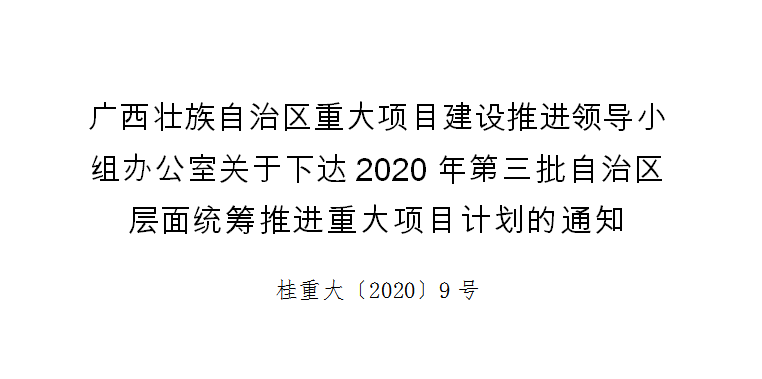 广西壮族自治区重大项目建设推进领导小组办公室关于下达 2020 年第三批自治区层面统筹推进重大项目计划的通知

桂重大〔2020〕9 号